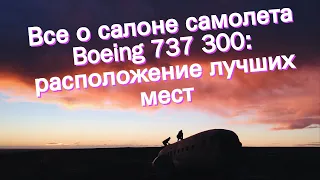 Все о салоне самолета Boeing 737 300: расположение лучших мест